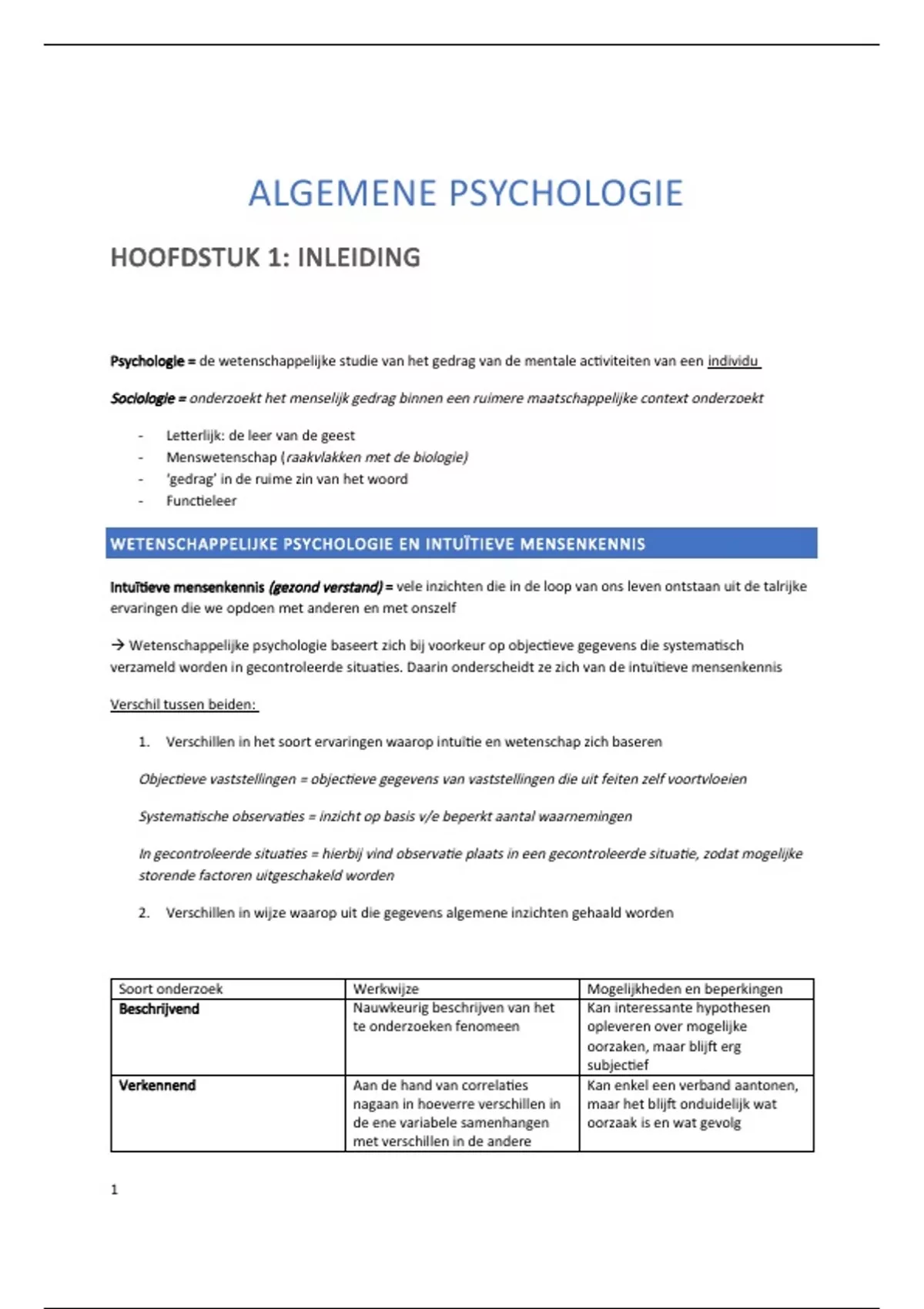 ALGEMENE PSYCHOLOGIE

HOOFDSTUK 1: INLEIDING

Psychologie = de wetenschappelijke studie van het gedrag van de mentale activiteiten van een individu

Sociologie = onderzoekt het menselijk gedrag binnen een ruimere maatschappelijke context onderzoekt

- Letterlijk: de leer van de geest
- Menswetenschap (raakvlakken met de biologie)
- 'gedrag' in de ruime zin van het woord
- Functieleer

WETENSCHAPPELIJKE PSYCHOLOGIE EN INTUÏTIEVE MENSENKENNIS

Intuïtieve mensenkennis (gezond verstand) = vele inzichten die in de loop van ons leven ontstaan uit de talrijke ervaringen die we opdoen met anderen en met onszelf

→ Wetenschappelijke psychologie baseert zich bij voorkeur op objectieve gegevens die systematisch verzameld worden in gecontroleerde situaties. Daarin onderscheidt ze zich van de intuïtieve mensenkennis

Verschil tussen beiden:

1. Verschillen in het soort ervaringen waarop intuïtie en wetenschap zich baseren

Objectieve vaststellingen = objectieve gegevens van vaststellingen die uit feiten zelf voortvloeien

Systematische observaties = inzicht op basis v/e beperkt aantal waarnemingen

In gecontroleerde situaties = hierbij vind observatie plaats in een gecontroleerde situatie, zodat mogelijke storende factoren uitgeschakeld worden

2. Verschillen in wijze waarop uit die gegevens algemene inzichten gehaald worden

| Soort onderzoek | Werkwijze | Mogelijkheden en beperkingen |
|---|---|---|
| Beschrijvend | Nauwkeurig beschrijven van het te onderzoeken fenomeen | Kan interessante hypothesen opleveren over mogelijke oorzaken, maar blijft erg subjectief |
| Verkennend | Aan de hand van correlaties nagaan in hoeverre verschillen in de ene variabele samenhangen met verschillen in de andere | Kan enkel een verband aantonen, maar het blijft onduidelijk wat oorzaak is en wat gevolg |

1